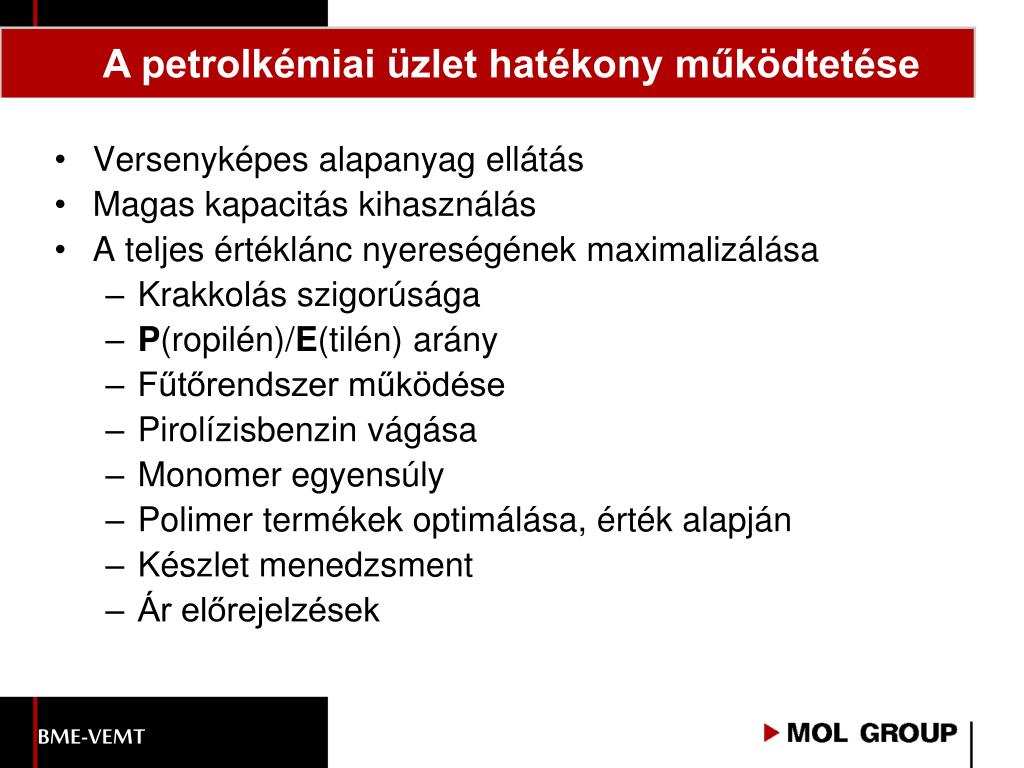 A petrolkémiai üzlet hatékony működtetése

• Versenyképes alapanyag ellátás
• Magas kapacitás kihasználás
• A teljes értéklánc nyereségének maximalizálása
– Krakkolás szigorúsága
– P(ropilén)/E(tilén) arány
– Fűtőrendszer működése
– Pirolízisbenzin vágása
– Monomer egyensúly
– Polimer termékek optimálása, érték alapján
– Készlet menedzsment
– Ár előrejelzések

BME-VEMT

MOL GROUP